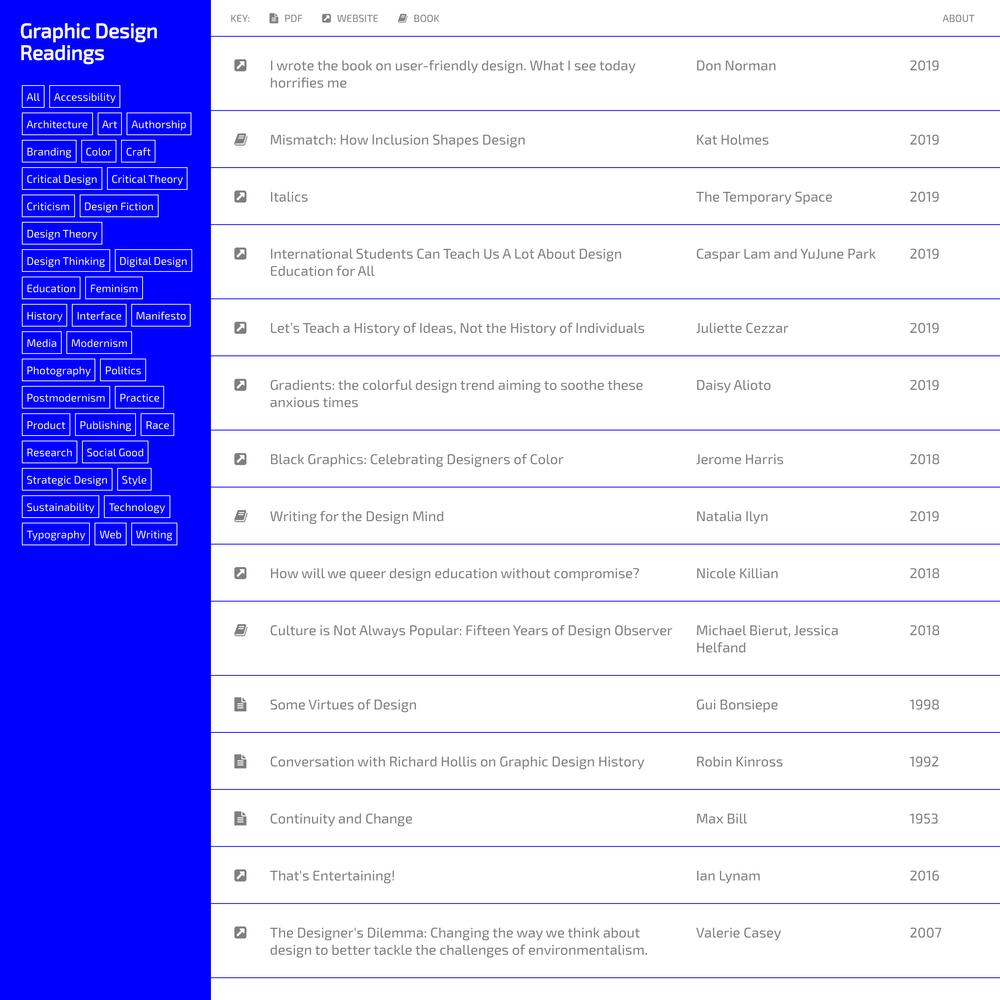 Graphic Design Readings

All Accessibility
Architecture Art Authorship
Branding Color Craft
Critical Design Critical Theory
Criticism Design Fiction
Design Theory
Design Thinking Digital Design
Education Feminism
History Interface Manifesto
Media Modernism
Photography Politics
Postmodernism Practice
Product Publishing Race
Research Social Good
Strategic Design Style
Sustainability Technology
Typography Web Writing

KEY: PDF WEBSITE BOOK ABOUT

| | | |
|---|---|---|
| I wrote the book on user-friendly design. What I see today horrifies me | Don Norman | 2019 |
| Mismatch: How Inclusion Shapes Design | Kat Holmes | 2019 |
| Italics | The Temporary Space | 2019 |
| International Students Can Teach Us A Lot About Design Education for All | Caspar Lam and YuJune Park | 2019 |
| Let's Teach a History of Ideas, Not the History of Individuals | Juliette Cezzar | 2019 |
| Gradients: the colorful design trend aiming to soothe these anxious times | Daisy Alioto | 2019 |
| Black Graphics: Celebrating Designers of Color | Jerome Harris | 2018 |
| Writing for the Design Mind | Natalia Ilyn | 2019 |
| How will we queer design education without compromise? | Nicole Killian | 2018 |
| Culture is Not Always Popular: Fifteen Years of Design Observer | Michael Bierut, Jessica Helfand | 2018 |
| Some Virtues of Design | Gui Bonsiepe | 1998 |
| Conversation with Richard Hollis on Graphic Design History | Robin Kinross | 1992 |
| Continuity and Change | Max Bill | 1953 |
| That's Entertaining! | Ian Lynam | 2016 |
| The Designer's Dilemma: Changing the way we think about design to better tackle the challenges of environmentalism. | Valerie Casey | 2007 |